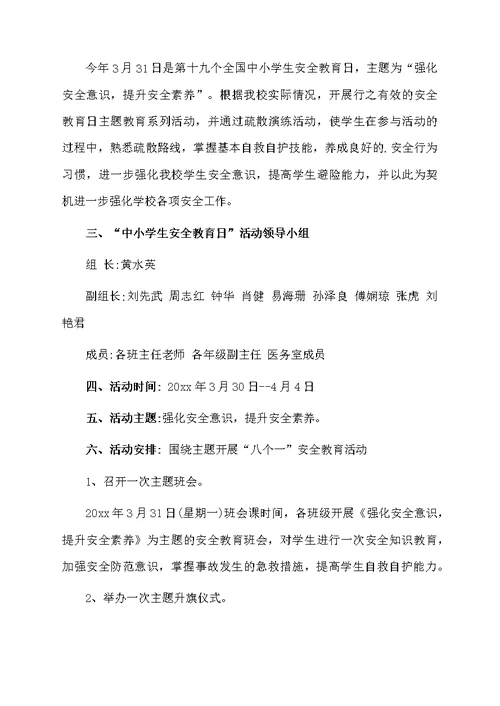 今年3月31日是第十九个全国中小学生安全教育日，主题为“强化安全意识，提升安全素养”。根据我校实际情况，开展行之有效的安全教育日主题教育系列活动，并通过疏散演练活动，使学生在参与活动的过程中，熟悉疏散路线，掌握基本自救自护技能，养成良好的.安全行为习惯，进一步强化我校学生安全意识，提高学生避险能力，并以此为契机进一步强化学校各项安全工作。

三、“中小学生安全教育日”活动领导小组

组 长:黄水英

副组长:刘先武 周志红 钟华 肖健 易海珊 孙泽良 傅娴琼 张虎 刘艳君

成员:各班主任老师 各年级副主任 医务室成员

四、活动时间: 20xx年3月30日--4月4日

五、活动主题:强化安全意识，提升安全素养。

六、活动安排: 围绕主题开展“八个一”安全教育活动

1、召开一次主题班会。

20xx年3月31日(星期一)班会课时间，各班级开展《强化安全意识，提升安全素养》为主题的安全教育班会，对学生进行一次安全知识教育，加强安全防范意识，掌握事故发生的急救措施，提高学生自救自护能力。

2、举办一次主题升旗仪式。